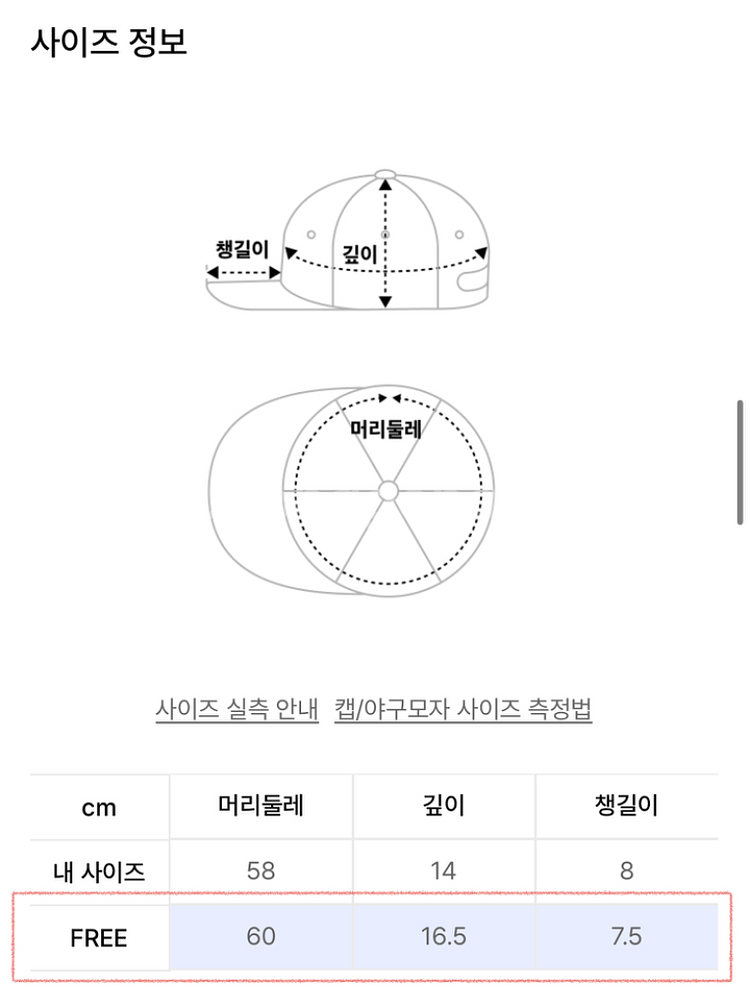 사이즈 정보

챙길이
깊이

머리둘레

사이즈 실측 안내 캡/야구모자 사이즈 측정법

| cm | 머리둘레 | 깊이 | 챙길이 |
|---|---|---|---|
| 내 사이즈 | 58 | 14 | 8 |
| FREE | 60 | 16.5 | 7.5 |